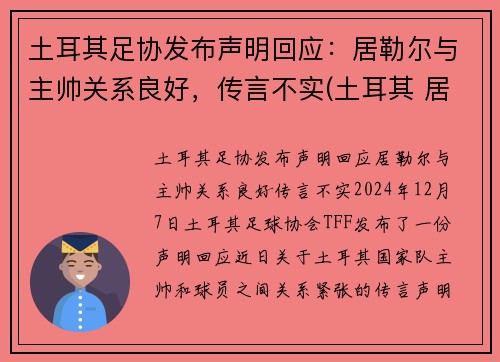 土耳其足协发布声明回应：居勒尔与主帅关系良好，传言不实(土耳其 居

土耳其足协发布声明回应居勒尔与主帅关系良好传言不实2024年12月7日土耳其足球协会TFF发布了一份声明回应近日关于土耳其国家队主帅和球员之间关系紧张的传言声明